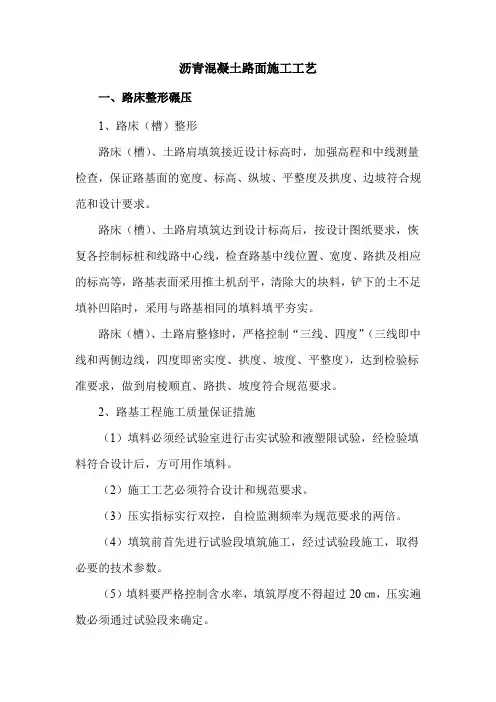 沥青混凝土路面施工工艺

一、路床整形碾压

1、路床（槽）整形

路床（槽）、土路肩填筑接近设计标高时，加强高程和中线测量检查，保证路基面的宽度、标高、纵坡、平整度及拱度、边坡符合规范和设计要求。

路床（槽）、土路肩填筑达到设计标高后，按设计图纸要求，恢复各控制标桩和线路中心线，检查路基中线位置、宽度、路拱及相应的标高等，路基表面采用推土机刮平，清除大的块料，铲下的土不足填补凹陷时，采用与路基相同的填料填平夯实。

路床（槽）、土路肩整修时，严格控制“三线、四度”（三线即中线和两侧边线，四度即密实度、拱度、坡度、平整度），达到检验标准要求，做到肩棱顺直、路拱、坡度符合规范要求。

2、路基工程施工质量保证措施

（1）填料必须经试验室进行击实试验和液塑限试验，经检验填料符合设计后，方可用作填料。

（2）施工工艺必须符合设计和规范要求。

（3）压实指标实行双控，自检监测频率为规范要求的两倍。

（4）填筑前首先进行试验段填筑施工，经过试验段施工，取得必要的技术参数。

（5）填料要严格控制含水率，填筑厚度不得超过 20 ㎝，压实遍数必须通过试验段来确定。